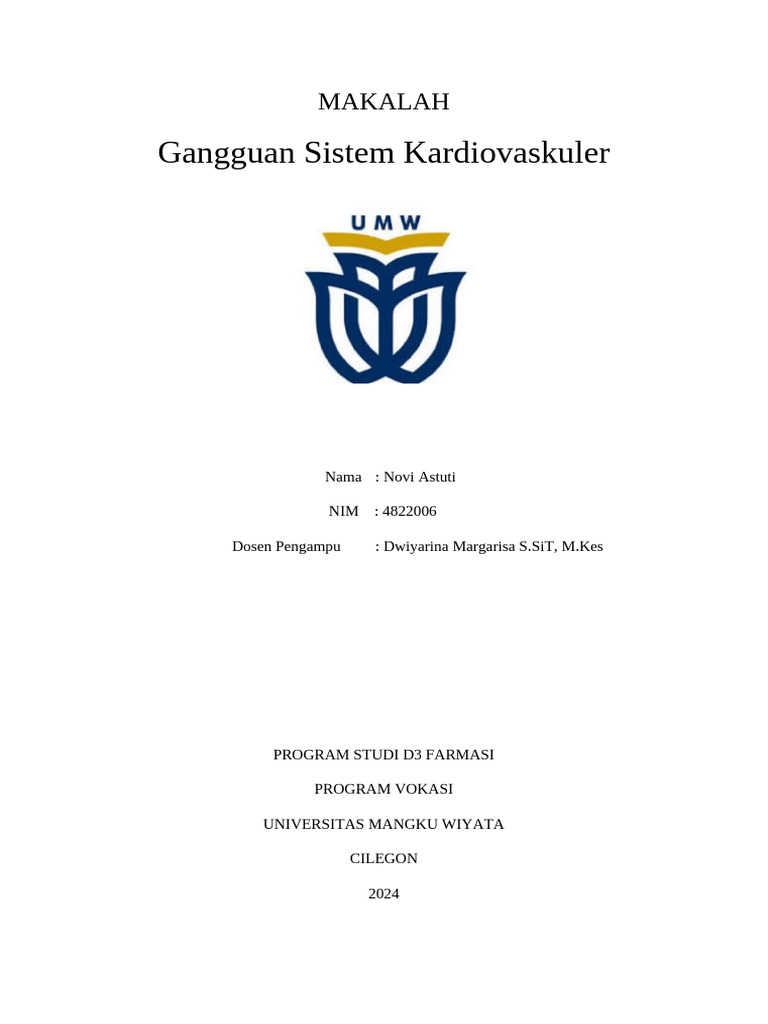 MAKALAH

Gangguan Sistem Kardiovaskuler

UMW

Nama : Novi Astuti

NIM : 4822006

Dosen Pengampu : Dwiyarina Margarisa S.SiT, M.Kes

PROGRAM STUDI D3 FARMASI

PROGRAM VOKASI

UNIVERSITAS MANGKU WIYATA

CILEGON

2024